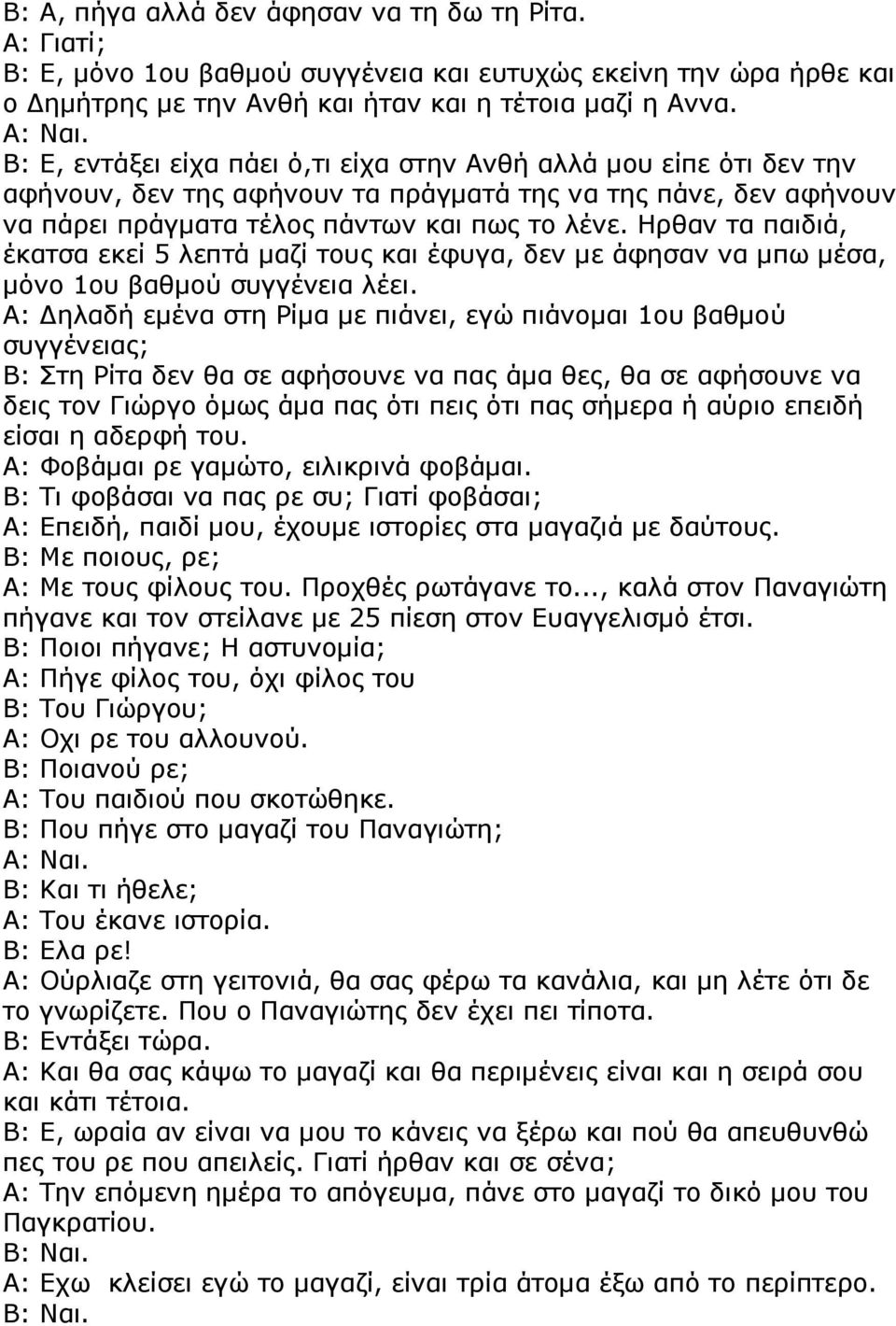 Β: Α, πήγα αλλά δεν άφησαν να τη δω τη Ρίτα.
Α: Γιατί;
Β: Ε, μόνο 1ου βαθμού συγγένεια και ευτυχώς εκείνη την ώρα ήρθε και ο Δημήτρης με την Ανθή και ήταν και η τέτοια μαζί η Αννα.
Α: Ναι.
Β: Ε, εντάξει είχα πάει ό,τι είχα στην Ανθή αλλά μου είπε ότι δεν την αφήνουν, δεν της αφήνουν τα πράγματά της να της πάνε, δεν αφήνουν να πάρει πράγματα τέλος πάντων και πως το λένε. Ηρθαν τα παιδιά, έκατσα εκεί 5 λεπτά μαζί τους και έφυγα, δεν με άφησαν να μπω μέσα, μόνο 1ου βαθμού συγγένεια λέει.
Α: Δηλαδή εμένα στη Ρίμα με πιάνει, εγώ πιάνομαι 1ου βαθμού συγγένειας;
Β: Στη Ρίτα δεν θα σε αφήσουνε να πας άμα θες, θα σε αφήσουνε να δεις τον Γιώργο όμως άμα πας ότι πεις ότι πας σήμερα ή αύριο επειδή είσαι η αδερφή του.
Α: Φοβάμαι ρε γαμώτο, ειλικρινά φοβάμαι.
Β: Τι φοβάσαι να πας ρε συ; Γιατί φοβάσαι;
Α: Επειδή, παιδί μου, έχουμε ιστορίες στα μαγαζιά με δαύτους.
Β: Με ποιους, ρε;
Α: Με τους φίλους του. Προχθές ρωτάγανε το..., καλά στον Παναγιώτη πήγανε και τον στείλανε με 25 πίεση στον Ευαγγελισμό έτσι.
Β: Ποιοι πήγανε; Η αστυνομία;
Α: Πήγε φίλος του, όχι φίλος του
Β: Του Γιώργου;
Α: Οχι ρε του αλλουνού.
Β: Ποιανού ρε;
Α: Του παιδιού που σκοτώθηκε.
Β: Που πήγε στο μαγαζί του Παναγιώτη;
Α: Ναι.
Β: Και τι ήθελε;
Α: Του έκανε ιστορία.
Β: Ελα ρε!
Α: Ούρλιαζε στη γειτονιά, θα σας φέρω τα κανάλια, και μη λέτε ότι δε το γνωρίζετε. Που ο Παναγιώτης δεν έχει πει τίποτα.
Β: Εντάξει τώρα.
Α: Και θα σας κάψω το μαγαζί και θα περιμένεις είναι και η σειρά σου και κάτι τέτοια.
Β: Ε, ωραία αν είναι να μου το κάνεις να ξέρω και πού θα απευθυνθώ πες του ρε που απειλείς. Γιατί ήρθαν και σε σένα;
Α: Την επόμενη ημέρα το απόγευμα, πάνε στο μαγαζί το δικό μου του Παγκρατίου.
Β: Ναι.
Α: Εχω κλείσει εγώ το μαγαζί, είναι τρία άτομα έξω από το περίπτερο.
Β: Ναι.